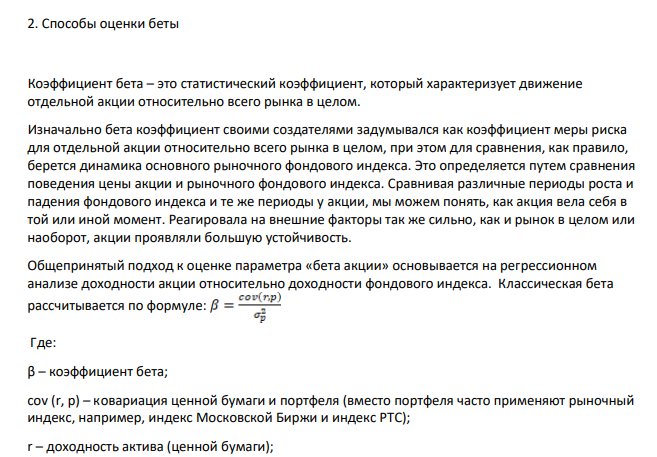 2. Способы оценки беты

Коэффициент бета – это статистический коэффициент, который характеризует движение отдельной акции относительно всего рынка в целом.

Изначально бета коэффициент своими создателями задумывался как коэффициент меры риска для отдельной акции относительно всего рынка в целом, при этом для сравнения, как правило, берется динамика основного рыночного фондового индекса. Это определяется путем сравнения поведения цены акции и рыночного фондового индекса. Сравнивая различные периоды роста и падения фондового индекса и те же периоды у акции, мы можем понять, как акция вела себя в той или иной момент. Реагировала на внешние факторы так же сильно, как и рынок в целом или наоборот, акции проявляли большую устойчивость.

Общепринятый подход к оценке параметра «бета акции» основывается на регрессионном анализе доходности акции относительно доходности фондового индекса. Классическая бета рассчитывается по формуле: $\beta = \frac{cov(r,p)}{\sigma_p^2}$

Где:

β – коэффициент бета;

cov (r, p) – ковариация ценной бумаги и портфеля (вместо портфеля часто применяют рыночный индекс, например, индекс Московской Биржи и индекс РТС);

r – доходность актива (ценной бумаги);